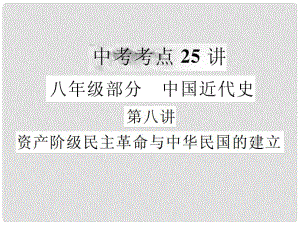 中考考点 25 讲

八年级部分　中国近代史

第八讲

资产阶级民主革命与中华民国的建立